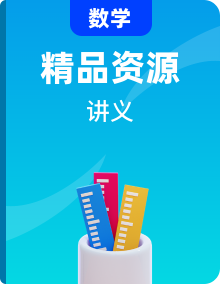 数学

精品资源

讲义